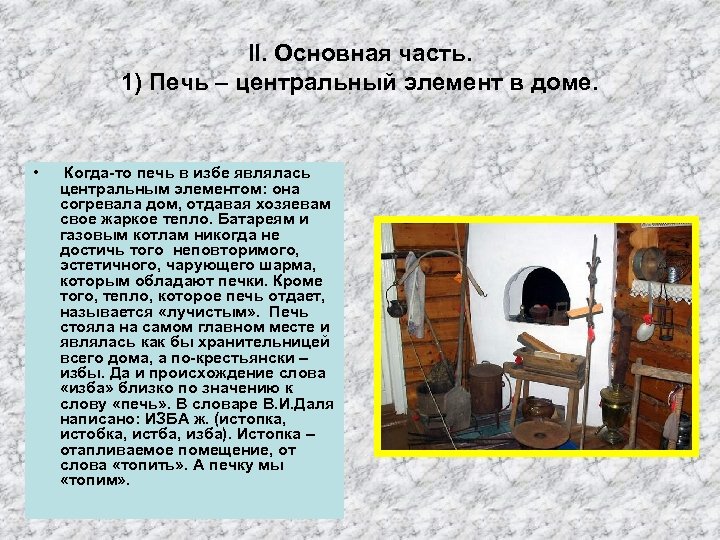 II. Основная часть.
1) Печь – центральный элемент в доме.

• Когда-то печь в избе являлась центральным элементом: она согревала дом, отдавая хозяевам свое жаркое тепло. Батареям и газовым котлам никогда не достичь того неповторимого, эстетичного, чарующего шарма, которым обладают печки. Кроме того, тепло, которое печь отдает, называется «лучистым». Печь стояла на самом главном месте и являлась как бы хранительницей всего дома, а по-крестьянски – избы. Да и происхождение слова «изба» близко по значению к слову «печь». В словаре В.И.Даля написано: ИЗБА ж. (истопка, истобка, истба, изба). Истопка – отапливаемое помещение, от слова «топить». А печку мы «топим».